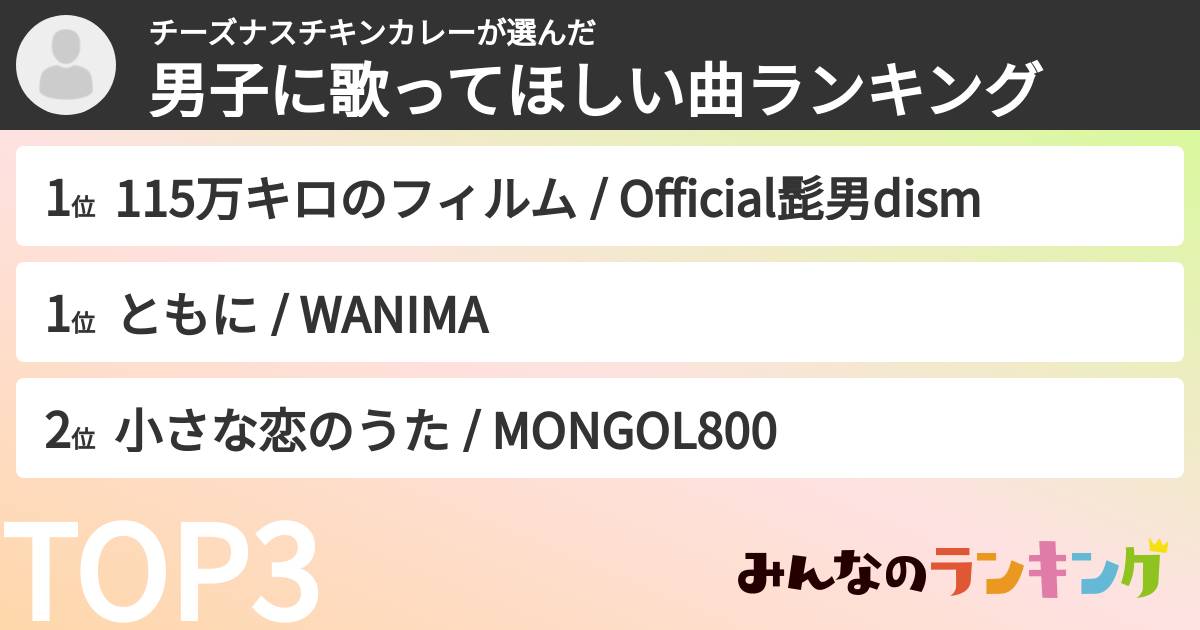 チーズナスチキンカレーが選んだ
男子に歌ってほしい曲ランキング

1位 115万キロのフィルム / Official髭男dism

1位 ともに / WANIMA

2位 小さな恋のうた / MONGOL800

TOP3

みんなのランキング